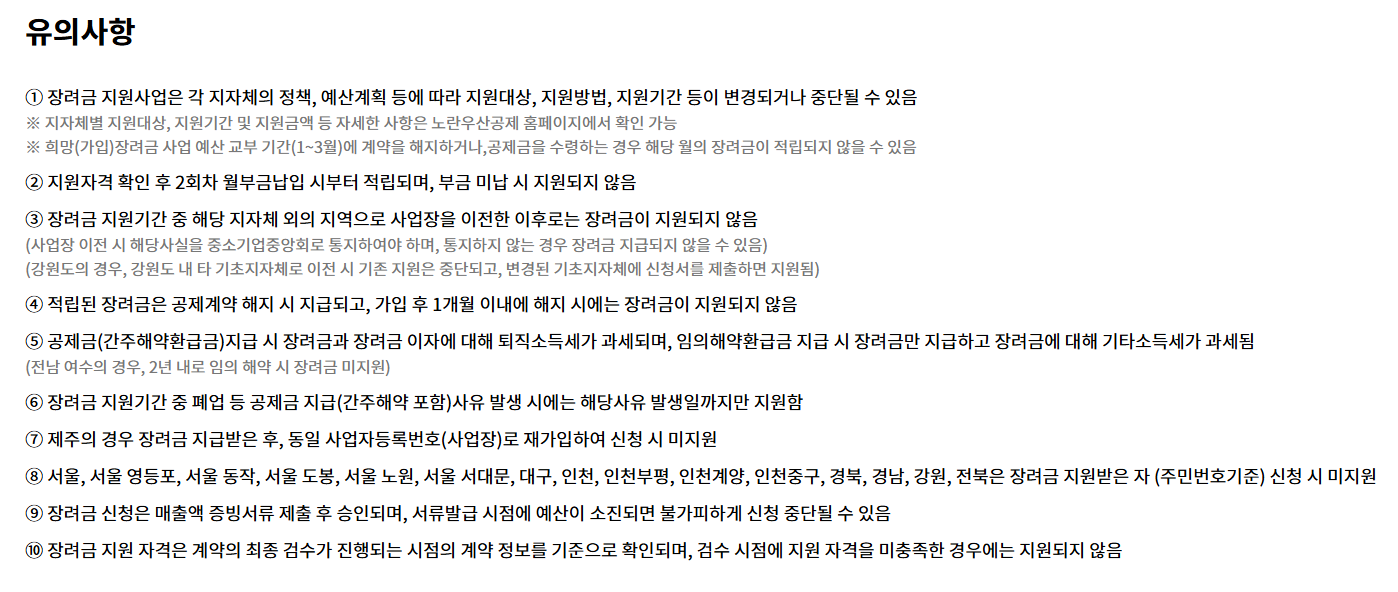 유의사항

① 장려금 지원사업은 각 지자체의 정책, 예산계획 등에 따라 지원대상, 지원방법, 지원기간 등이 변경되거나 중단될 수 있음
※ 지자체별 지원대상, 지원기간 및 지원금액 등 자세한 사항은 노란우산공제 홈페이지에서 확인 가능
※ 희망(가입)장려금 사업 예산 교부 기간(1~3월)에 계약을 해지하거나,공제금을 수령하는 경우 해당 월의 장려금이 적립되지 않을 수 있음

② 지원자격 확인 후 2회차 월부금납입 시부터 적립되며, 부금 미납 시 지원되지 않음

③ 장려금 지원기간 중 해당 지자체 외의 지역으로 사업장을 이전한 이후로는 장려금이 지원되지 않음
(사업장 이전 시 해당사실을 중소기업중앙회로 통지하여야 하며, 통지하지 않는 경우 장려금 지급되지 않을 수 있음)
(강원도의 경우, 강원도 내 타 기초지자체로 이전 시 기존 지원은 중단되고, 변경된 기초지자체에 신청서를 제출하면 지원됨)

④ 적립된 장려금은 공제계약 해지 시 지급되고, 가입 후 1개월 이내에 해지 시에는 장려금이 지원되지 않음

⑤ 공제금(간주해약환급금)지급 시 장려금과 장려금 이자에 대해 퇴직소득세가 과세되며, 임의해약환급금 지급 시 장려금만 지급하고 장려금에 대해 기타소득세가 과세됨
(전남 여수의 경우, 2년 내로 임의 해약 시 장려금 미지원)

⑥ 장려금 지원기간 중 폐업 등 공제금 지급(간주해약 포함)사유 발생 시에는 해당사유 발생일까지만 지원함

⑦ 제주의 경우 장려금 지급받은 후, 동일 사업자등록번호(사업장)로 재가입하여 신청 시 미지원

⑧ 서울, 서울 영등포, 서울 동작, 서울 도봉, 서울 노원, 서울 서대문, 대구, 인천, 인천부평, 인천계양, 인천중구, 경북, 경남, 강원, 전북은 장려금 지원받은 자 (주민번호기준) 신청 시 미지원

⑨ 장려금 신청은 매출액 증빙서류 제출 후 승인되며, 서류발급 시점에 예산이 소진되면 불가피하게 신청 중단될 수 있음

⑩ 장려금 지원 자격은 계약의 최종 검수가 진행되는 시점의 계약 정보를 기준으로 확인되며, 검수 시점에 지원 자격을 미충족한 경우에는 지원되지 않음